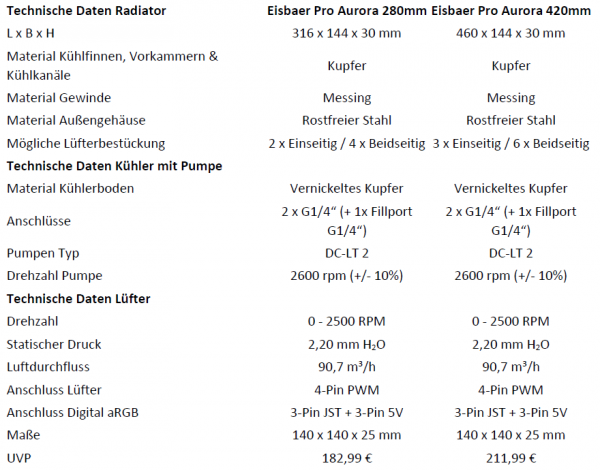 | Technische Daten Radiator | Eisbaer Pro Aurora 280mm | Eisbaer Pro Aurora 420mm |
|---|---|---|
| L x B x H | 316 x 144 x 30 mm | 460 x 144 x 30 mm |
| Material Kühlfinnen, Vorkammern & Kühlkanäle | Kupfer | Kupfer |
| Material Gewinde | Messing | Messing |
| Material Außengehäuse | Rostfreier Stahl | Rostfreier Stahl |
| Mögliche Lüfterbestückung | 2 x Einseitig / 4 x Beidseitig | 3 x Einseitig / 6 x Beidseitig |
| **Technische Daten Kühler mit Pumpe** | | |
| Material Kühlerboden | Vernickeltes Kupfer | Vernickeltes Kupfer |
| Anschlüsse | 2 x G1/4“ (+ 1x Fillport G1/4“) | 2 x G1/4“ (+ 1x Fillport G1/4“) |
| Pumpen Typ | DC-LT 2 | DC-LT 2 |
| Drehzahl Pumpe | 2600 rpm (+/- 10%) | 2600 rpm (+/- 10%) |
| **Technische Daten Lüfter** | | |
| Drehzahl | 0 - 2500 RPM | 0 - 2500 RPM |
| Statischer Druck | 2,20 mm $H_2O$ | 2,20 mm $H_2O$ |
| Luftdurchfluss | 90,7 $m^3$/h | 90,7 $m^3$/h |
| Anschluss Lüfter | 4-Pin PWM | 4-Pin PWM |
| Anschluss Digital aRGB | 3-Pin JST + 3-Pin 5V | 3-Pin JST + 3-Pin 5V |
| Maße | 140 x 140 x 25 mm | 140 x 140 x 25 mm |
| UVP | 182,99 € | 211,99 € |